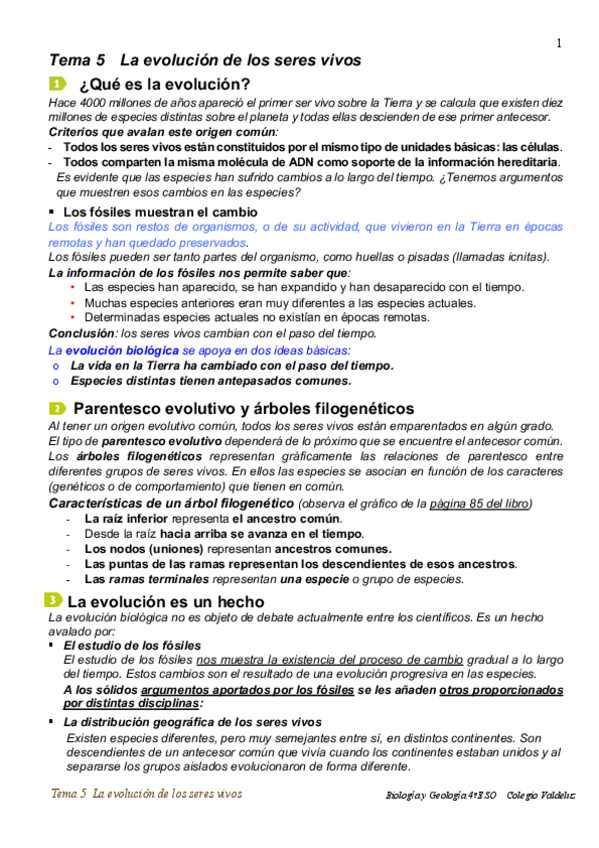 1

Tema 5 La evolución de los seres vivos

1 ¿Qué es la evolución?

Hace 4000 millones de años apareció el primer ser vivo sobre la Tierra y se calcula que existen diez millones de especies distintas sobre el planeta y todas ellas descienden de ese primer antecesor.

Criterios que avalan este origen común:

- Todos los seres vivos están constituidos por el mismo tipo de unidades básicas: las células.
- Todos comparten la misma molécula de ADN como soporte de la información hereditaria.

Es evidente que las especies han sufrido cambios a lo largo del tiempo. ¿Tenemos argumentos que muestren esos cambios en las especies?

▪ Los fósiles muestran el cambio

Los fósiles son restos de organismos, o de su actividad, que vivieron en la Tierra en épocas remotas y han quedado preservados.

Los fósiles pueden ser tanto partes del organismo, como huellas o pisadas (llamadas icnitas).

La información de los fósiles nos permite saber que:

• Las especies han aparecido, se han expandido y han desaparecido con el tiempo.
• Muchas especies anteriores eran muy diferentes a las especies actuales.
• Determinadas especies actuales no existían en épocas remotas.

Conclusión: los seres vivos cambian con el paso del tiempo.

La evolución biológica se apoya en dos ideas básicas:

o La vida en la Tierra ha cambiado con el paso del tiempo.
o Especies distintas tienen antepasados comunes.

2 Parentesco evolutivo y árboles filogenéticos

Al tener un origen evolutivo común, todos los seres vivos están emparentados en algún grado. El tipo de parentesco evolutivo dependerá de lo próximo que se encuentre el antecesor común. Los árboles filogenéticos representan gráficamente las relaciones de parentesco entre diferentes grupos de seres vivos. En ellos las especies se asocian en función de los caracteres (genéticos o de comportamiento) que tienen en común.

Características de un árbol filogenético (observa el gráfico de la página 85 del libro)

- La raíz inferior representa el ancestro común.
- Desde la raíz hacia arriba se avanza en el tiempo.
- Los nodos (uniones) representan ancestros comunes.
- Las puntas de las ramas representan los descendientes de esos ancestros.
- Las ramas terminales representan una especie o grupo de especies.

3 La evolución es un hecho

La evolución biológica no es objeto de debate actualmente entre los científicos. Es un hecho avalado por:

▪ El estudio de los fósiles
El estudio de los fósiles nos muestra la existencia del proceso de cambio gradual a lo largo del tiempo. Estos cambios son el resultado de una evolución progresiva en las especies.
A los sólidos argumentos aportados por los fósiles se les añaden otros proporcionados por distintas disciplinas:

▪ La distribución geográfica de los seres vivos
Existen especies diferentes, pero muy semejantes entre sí, en distintos continentes. Son descendientes de un antecesor común que vivía cuando los continentes estaban unidos y al separarse los grupos aislados evolucionaron de forma diferente.

Tema 5 La evolución de los seres vivos

Biología y Geología 4º ESO Colegio Valdeluz